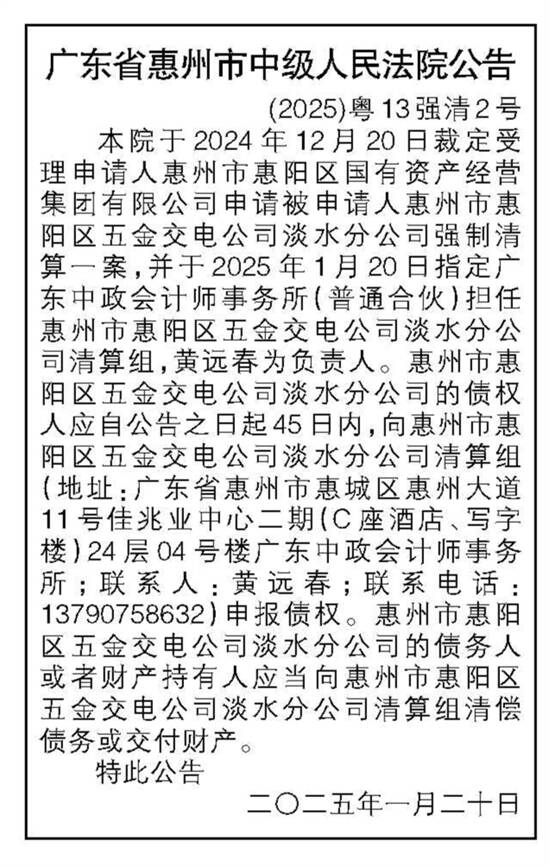 广东省惠州市中级人民法院公告

(2025)粤13强清2号

本院于2024年12月20日裁定受理申请人惠州市惠阳区国有资产经营集团有限公司申请被申请人惠州市惠阳区五金交电公司淡水分公司强制清算一案，并于2025年1月20日指定广东中政会计师事务所(普通合伙)担任惠州市惠阳区五金交电公司淡水分公司清算组，黄远春为负责人。惠州市惠阳区五金交电公司淡水分公司的债权人应自公告之日起45日内，向惠州市惠阳区五金交电公司淡水分公司清算组(地址：广东省惠州市惠城区惠州大道11号佳兆业中心二期(C座酒店、写字楼)24层04号楼广东中政会计师事务所；联系人：黄远春；联系电话：13790758632)申报债权。惠州市惠阳区五金交电公司淡水分公司的债务人或者财产持有人应当向惠州市惠阳区五金交电公司淡水分公司清算组清偿债务或交付财产。

特此公告

二〇二五年一月二十日